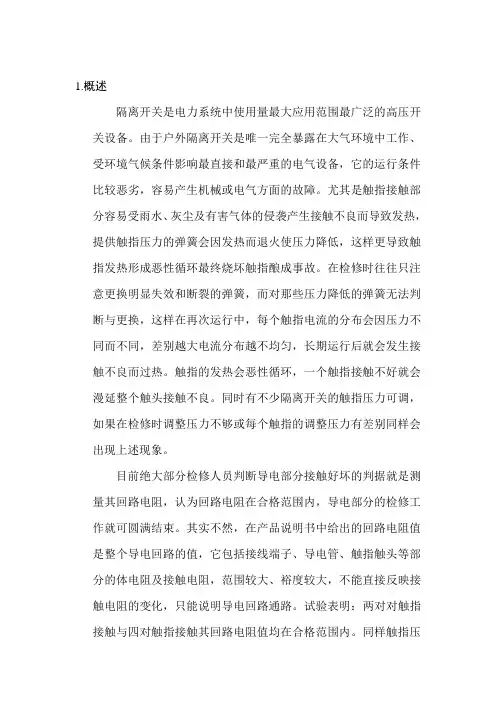 1.概述

隔离开关是电力系统中使用量最大应用范围最广泛的高压开关设备。由于户外隔离开关是唯一完全暴露在大气环境中工作、受环境气候条件影响最直接和最严重的电气设备，它的运行条件比较恶劣，容易产生机械或电气方面的故障。尤其是触指接触部分容易受雨水、灰尘及有害气体的侵袭产生接触不良而导致发热，提供触指压力的弹簧会因发热而退火使压力降低，这样更导致触指发热形成恶性循环最终烧坏触指酿成事故。在检修时往往只注意更换明显失效和断裂的弹簧，而对那些压力降低的弹簧无法判断与更换，这样在再次运行中，每个触指电流的分布会因压力不同而不同，差别越大电流分布越不均匀，长期运行后就会发生接触不良而过热。触指的发热会恶性循环，一个触指接触不好就会漫延整个触头接触不良。同时有不少隔离开关的触指压力可调，如果在检修时调整压力不够或每个触指的调整压力有差别同样会出现上述现象。

目前绝大部分检修人员判断导电部分接触好坏的判据就是测量其回路电阻，认为回路电阻在合格范围内，导电部分的检修工作就可圆满结束。其实不然，在产品说明书中给出的回路电阻值是整个导电回路的值，它包括接线端子、导电管、触指触头等部分的体电阻及接触电阻，范围较大、裕度较大，不能直接反映接触电阻的变化，只能说明导电回路通路。试验表明：两对对触指接触与四对触指接触其回路电阻值均在合格范围内。同样触指压